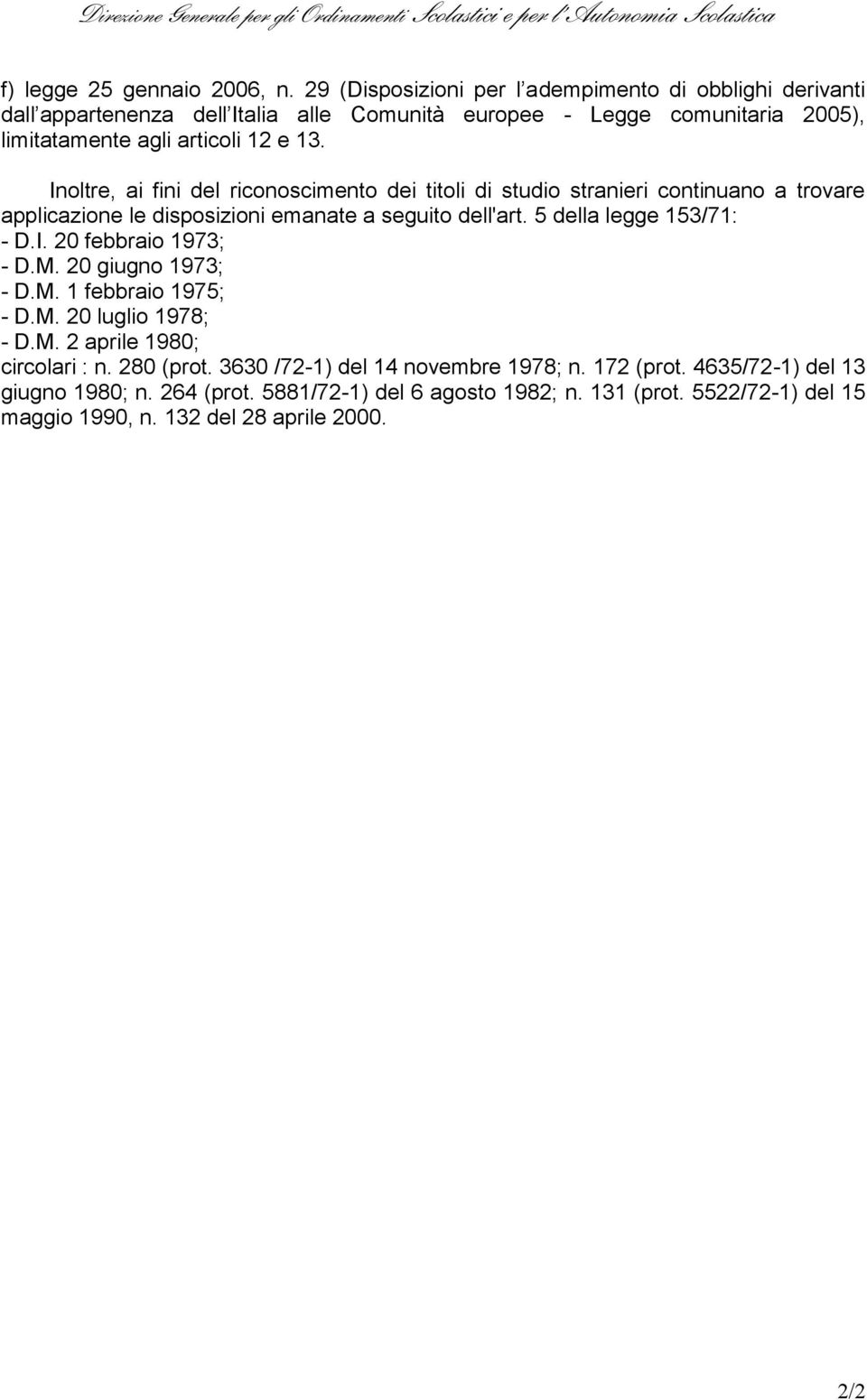 Direzione Generale per gli Ordinamenti Scolastici e per l'Autonomia Scolastica

f) legge 25 gennaio 2006, n. 29 (Disposizioni per l adempimento di obblighi derivanti dall appartenenza dell Italia alle Comunità europee - Legge comunitaria 2005), limitatamente agli articoli 12 e 13.

Inoltre, ai fini del riconoscimento dei titoli di studio stranieri continuano a trovare applicazione le disposizioni emanate a seguito dell'art. 5 della legge 153/71:
- D.I. 20 febbraio 1973;
- D.M. 20 giugno 1973;
- D.M. 1 febbraio 1975;
- D.M. 20 luglio 1978;
- D.M. 2 aprile 1980;
circolari : n. 280 (prot. 3630 /72-1) del 14 novembre 1978; n. 172 (prot. 4635/72-1) del 13 giugno 1980; n. 264 (prot. 5881/72-1) del 6 agosto 1982; n. 131 (prot. 5522/72-1) del 15 maggio 1990, n. 132 del 28 aprile 2000.

2/2